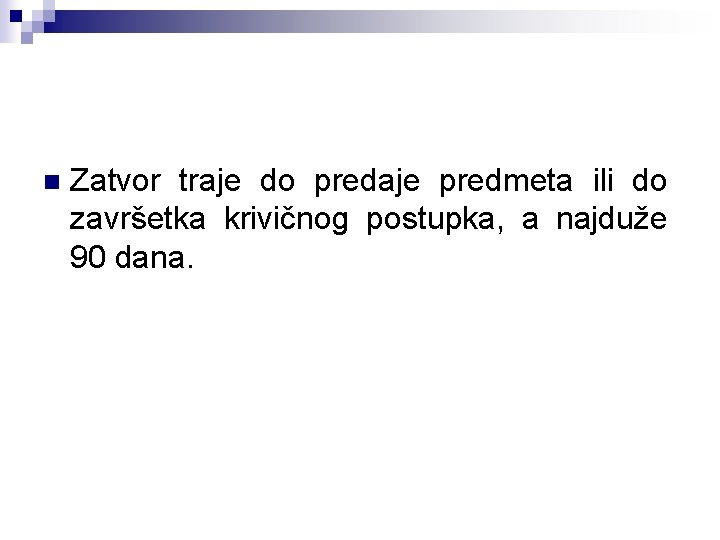 Zatvor traje do predaje predmeta ili do završetka krivičnog postupka, a najduže 90 dana.